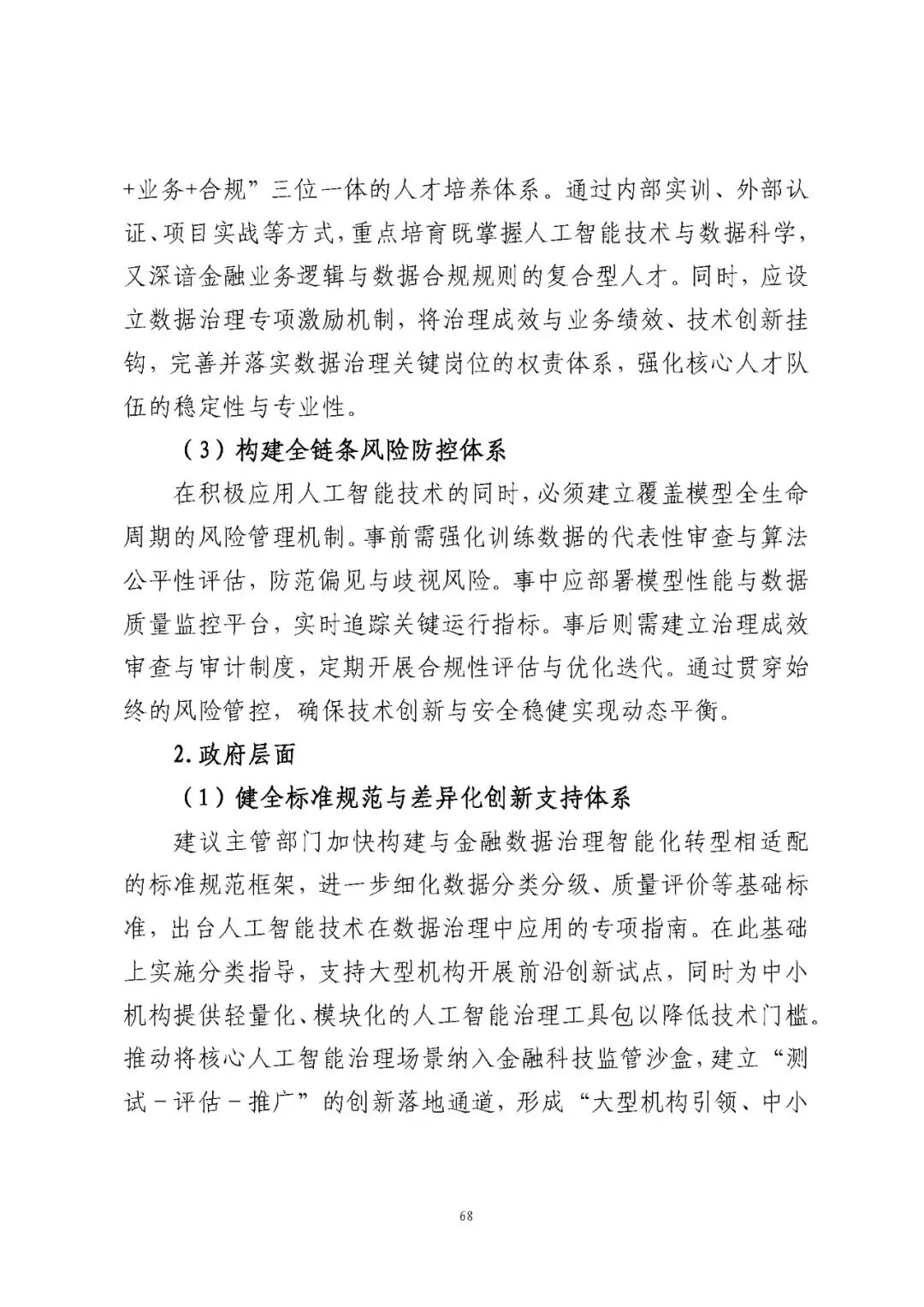 +业务+合规”三位一体的人才培养体系。通过内部实训、外部认证、项目实战等方式，重点培育既掌握人工智能技术与数据科学，又深谙金融业务逻辑与数据合规规则的复合型人才。同时，应设立数据治理专项激励机制，将治理成效与业务绩效、技术创新挂钩，完善并落实数据治理关键岗位的权责体系，强化核心人才队伍的稳定性与专业性。

（3）构建全链条风险防控体系

在积极应用人工智能技术的同时，必须建立覆盖模型全生命周期的风险管理机制。事前需强化训练数据的代表性审查与算法公平性评估，防范偏见与歧视风险。事中应部署模型性能与数据质量监控平台，实时追踪关键运行指标。事后则需建立治理成效审查与审计制度，定期开展合规性评估与优化迭代。通过贯穿始终的风险管控，确保技术创新与安全稳健实现动态平衡。

2.政府层面

（1）健全标准规范与差异化创新支持体系

建议主管部门加快构建与金融数据治理智能化转型相适配的标准规范框架，进一步细化数据分类分级、质量评价等基础标准，出台人工智能技术在数据治理中应用的专项指南。在此基础上实施分类指导，支持大型机构开展前沿创新试点，同时为中小机构提供轻量化、模块化的人工智能治理工具包以降低技术门槛。推动将核心人工智能治理场景纳入金融科技监管沙盒，建立“测试－评估－推广”的创新落地通道，形成“大型机构引领、中小

68